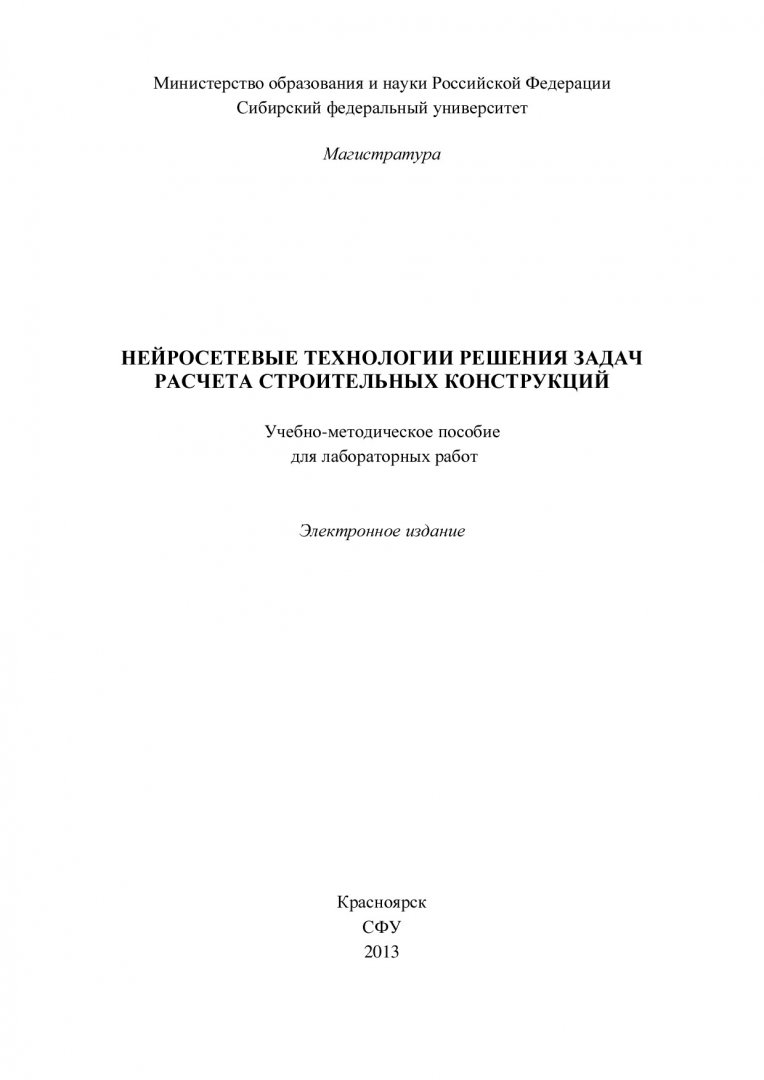 Министерство образования и науки Российской Федерации
Сибирский федеральный университет

Магистратура

НЕЙРОСЕТЕВЫЕ ТЕХНОЛОГИИ РЕШЕНИЯ ЗАДАЧ
РАСЧЕТА СТРОИТЕЛЬНЫХ КОНСТРУКЦИЙ

Учебно-методическое пособие
для лабораторных работ

Электронное издание

Красноярск
СФУ
2013